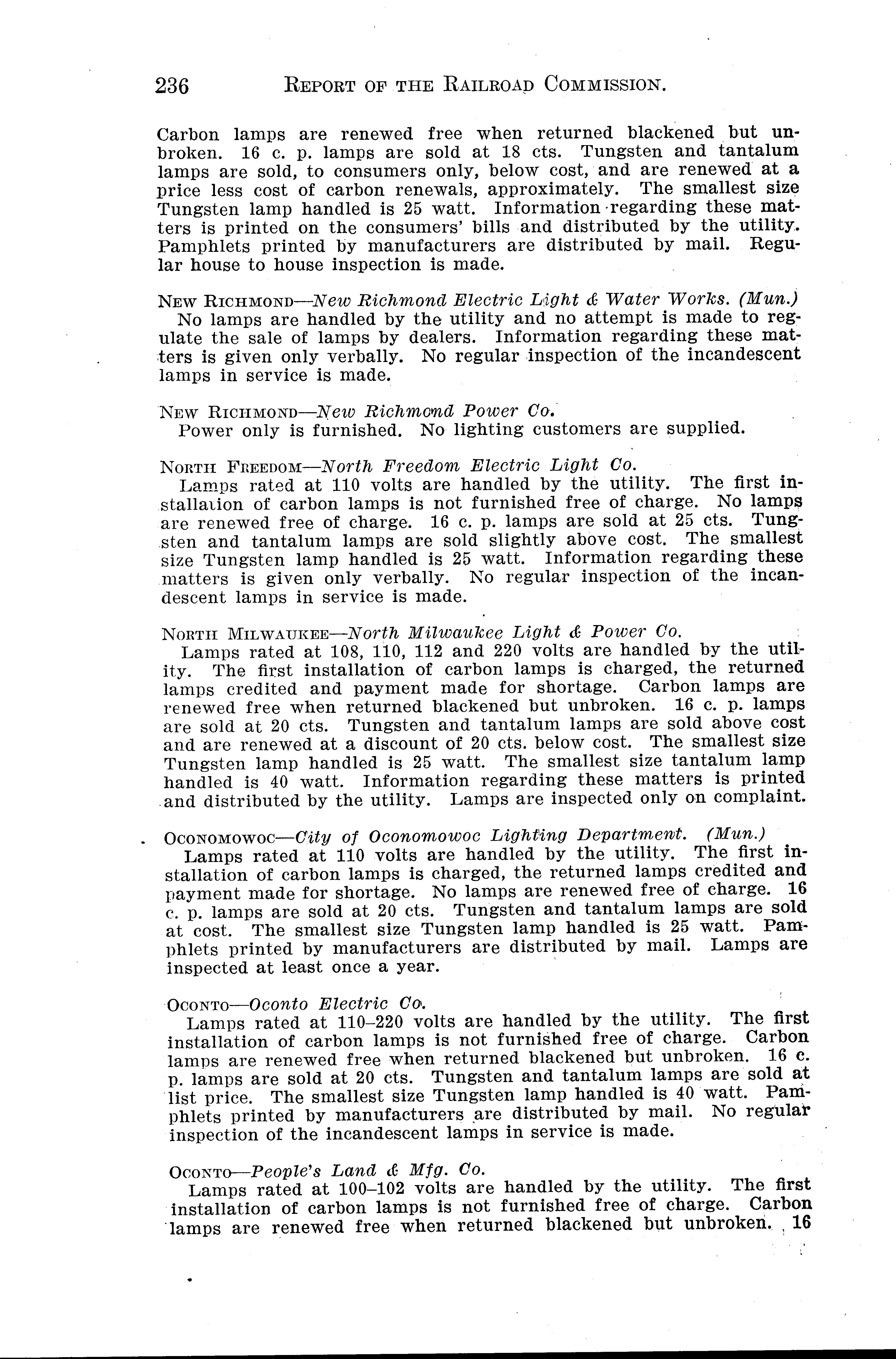 236 REPORT OF THE RAILROAD COMMISSION.

Carbon lamps are renewed free when returned blackened but unbroken. 16 c. p. lamps are sold at 18 cts. Tungsten and tantalum lamps are sold, to consumers only, below cost, and are renewed at a price less cost of carbon renewals, approximately. The smallest size Tungsten lamp handled is 25 watt. Information regarding these matters is printed on the consumers' bills and distributed by the utility. Pamphlets printed by manufacturers are distributed by mail. Regular house to house inspection is made.

NEW RICHMOND—New Richmond Electric Light & Water Works. (Mun.)
No lamps are handled by the utility and no attempt is made to regulate the sale of lamps by dealers. Information regarding these matters is given only verbally. No regular inspection of the incandescent lamps in service is made.

NEW RICHMOND—New Richmond Power Co.
Power only is furnished. No lighting customers are supplied.

NORTH FREEDOM—North Freedom Electric Light Co.
Lamps rated at 110 volts are handled by the utility. The first installation of carbon lamps is not furnished free of charge. No lamps are renewed free of charge. 16 c. p. lamps are sold at 25 cts. Tungsten and tantalum lamps are sold slightly above cost. The smallest size Tungsten lamp handled is 25 watt. Information regarding these matters is given only verbally. No regular inspection of the incandescent lamps in service is made.

NORTH MILWAUKEE—North Milwaukee Light & Power Co.
Lamps rated at 108, 110, 112 and 220 volts are handled by the utility. The first installation of carbon lamps is charged, the returned lamps credited and payment made for shortage. Carbon lamps are renewed free when returned blackened but unbroken. 16 c. p. lamps are sold at 20 cts. Tungsten and tantalum lamps are sold above cost and are renewed at a discount of 20 cts. below cost. The smallest size Tungsten lamp handled is 25 watt. The smallest size tantalum lamp handled is 40 watt. Information regarding these matters is printed and distributed by the utility. Lamps are inspected only on complaint.

OCONOMOWOC—City of Oconomowoc Lighting Department. (Mun.)
Lamps rated at 110 volts are handled by the utility. The first installation of carbon lamps is charged, the returned lamps credited and payment made for shortage. No lamps are renewed free of charge. 16 c. p. lamps are sold at 20 cts. Tungsten and tantalum lamps are sold at cost. The smallest size Tungsten lamp handled is 25 watt. Pamphlets printed by manufacturers are distributed by mail. Lamps are inspected at least once a year.

OCONTO—Oconto Electric Co.
Lamps rated at 110–220 volts are handled by the utility. The first installation of carbon lamps is not furnished free of charge. Carbon lamps are renewed free when returned blackened but unbroken. 16 c. p. lamps are sold at 20 cts. Tungsten and tantalum lamps are sold at list price. The smallest size Tungsten lamp handled is 40 watt. Pamphlets printed by manufacturers are distributed by mail. No regular inspection of the incandescent lamps in service is made.

OCONTO—People's Land & Mfg. Co.
Lamps rated at 100–102 volts are handled by the utility. The first installation of carbon lamps is not furnished free of charge. Carbon lamps are renewed free when returned blackened but unbroken. 16